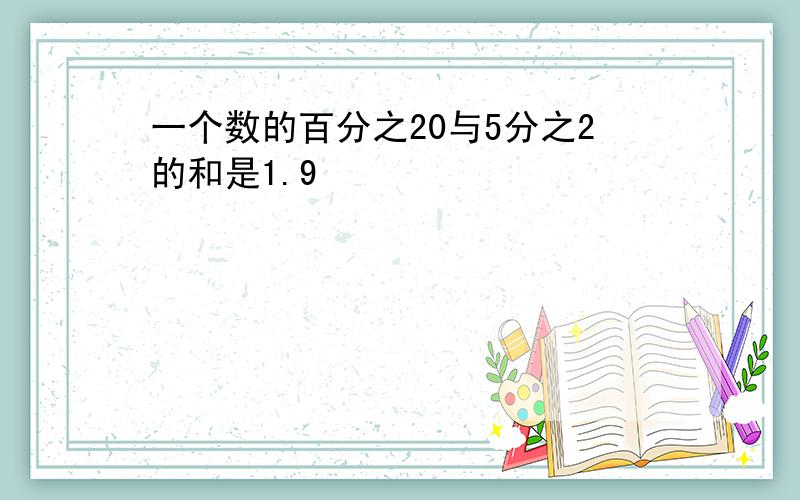 一个数的百分之20与5分之2的和是1.9